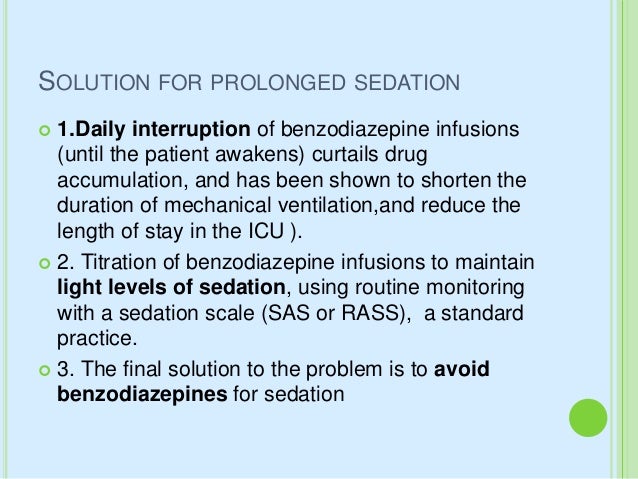 SOLUTION FOR PROLONGED SEDATION

1.Daily interruption of benzodiazepine infusions (until the patient awakens) curtails drug accumulation, and has been shown to shorten the duration of mechanical ventilation,and reduce the length of stay in the ICU ).

2. Titration of benzodiazepine infusions to maintain light levels of sedation, using routine monitoring with a sedation scale (SAS or RASS), a standard practice.

3. The final solution to the problem is to avoid benzodiazepines for sedation